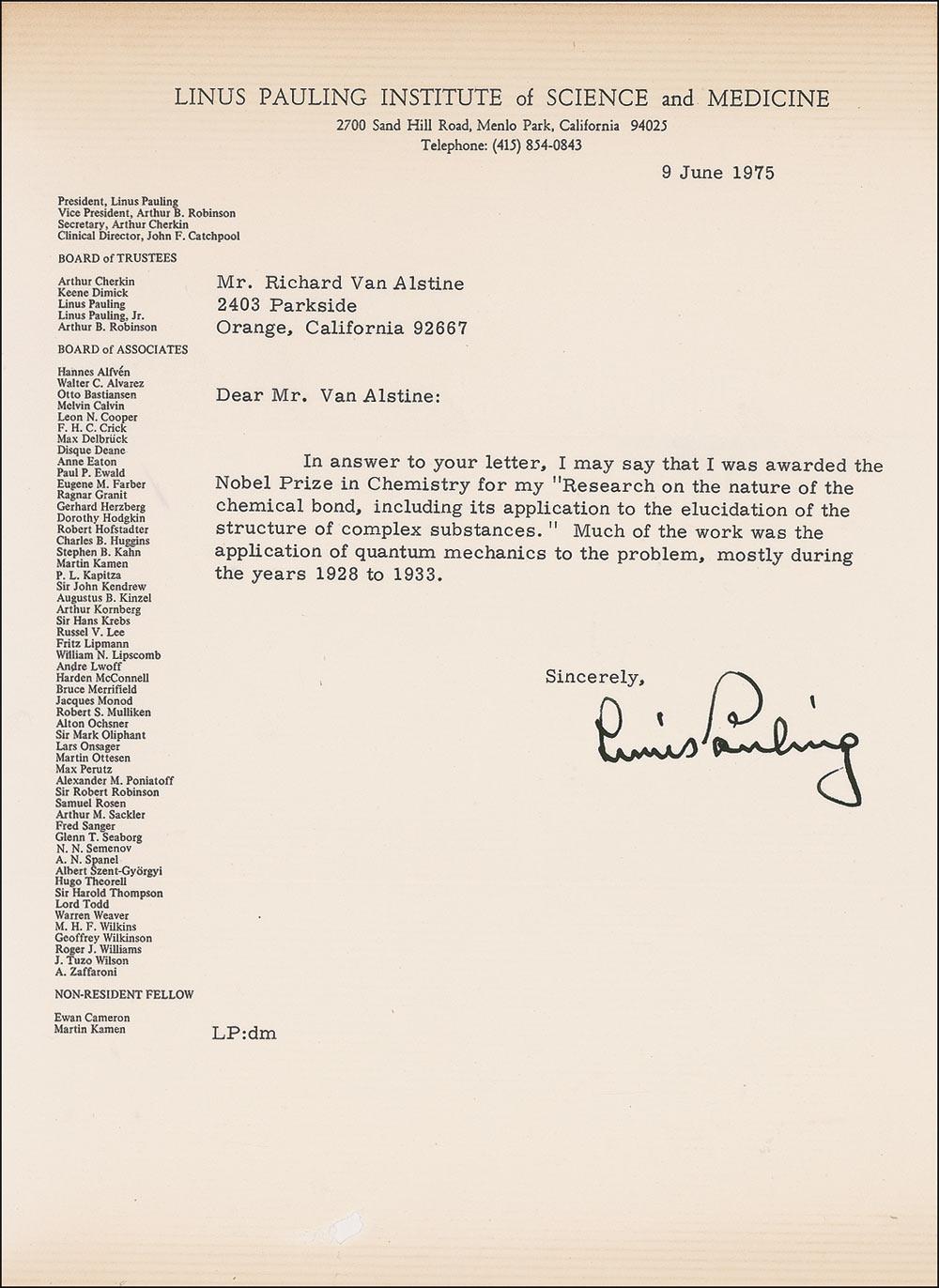 LINUS PAULING INSTITUTE of SCIENCE and MEDICINE
2700 Sand Hill Road, Menlo Park, California 94025
Telephone: (415) 854-0843

9 June 1975

President, Linus Pauling
Vice President, Arthur B. Robinson
Secretary, Arthur Cherkin
Clinical Director, John F. Catchpool

BOARD of TRUSTEES

Arthur Cherkin
Keene Dimick
Linus Pauling
Linus Pauling, Jr.
Arthur B. Robinson

BOARD of ASSOCIATES

Hannes Alfvén
Walter C. Alvarez
Otto Bastiansen
Melvin Calvin
Leon N. Cooper
F. H. C. Crick
Max Delbrück
Disque Deane
Anne Eaton
Paul P. Ewald
Eugene M. Farber
Ragnar Granit
Gerhard Herzberg
Dorothy Hodgkin
Robert Hofstadter
Charles B. Huggins
Stephen B. Kahn
Martin Kamen
P. L. Kapitza
Sir John Kendrew
Augustus B. Kinzel
Arthur Kornberg
Sir Hans Krebs
Russel V. Lee
Fritz Lipmann
William N. Lipscomb
Andre Lwoff
Harden McConnell
Bruce Merrifield
Jacques Monod
Robert S. Mulliken
Alton Ochsner
Sir Mark Oliphant
Lars Onsager
Martin Ottesen
Max Perutz
Alexander M. Poniatoff
Sir Robert Robinson
Samuel Rosen
Arthur M. Sackler
Fred Sanger
Glenn T. Seaborg
N. N. Semenov
A. N. Spanel
Albert Szent-Györgyi
Hugo Theorell
Sir Harold Thompson
Lord Todd
Warren Weaver
M. H. F. Wilkins
Geoffrey Wilkinson
Roger J. Williams
J. Tuzo Wilson
A. Zaffaroni

NON-RESIDENT FELLOW

Ewan Cameron
Martin Kamen

Mr. Richard Van Alstine
2403 Parkside
Orange, California 92667

Dear Mr. Van Alstine:

In answer to your letter, I may say that I was awarded the Nobel Prize in Chemistry for my "Research on the nature of the chemical bond, including its application to the elucidation of the structure of complex substances." Much of the work was the application of quantum mechanics to the problem, mostly during the years 1928 to 1933.

Sincerely,

Linus Pauling

LP:dm